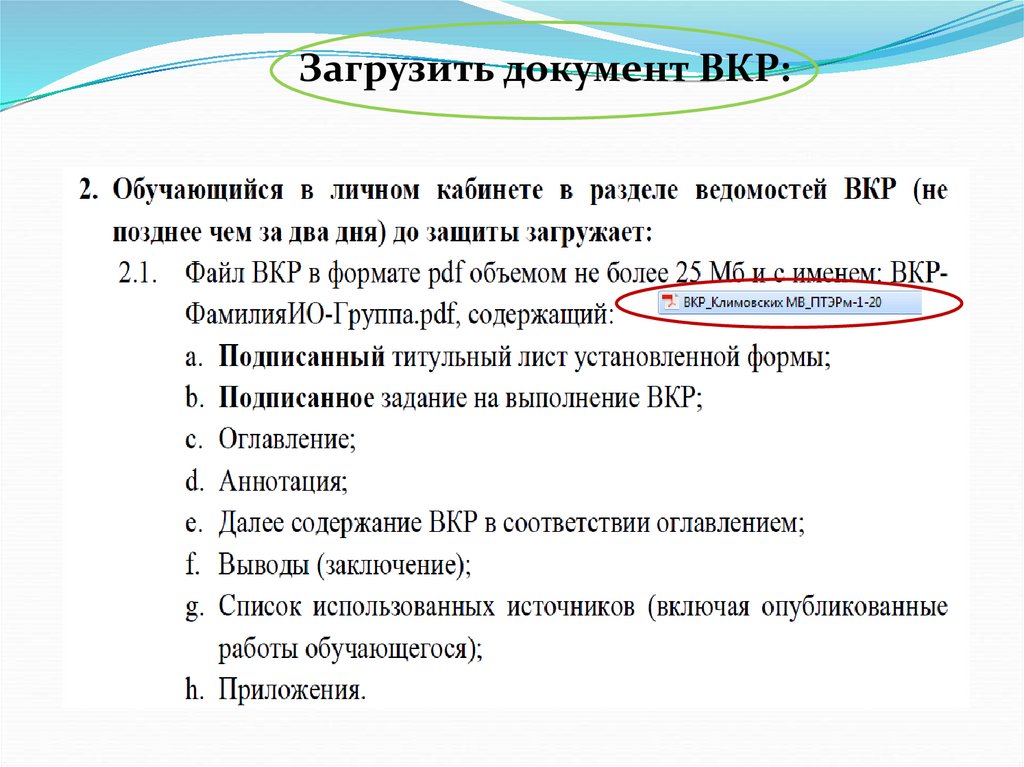 Загрузить документ ВКР:

2. Обучающийся в личном кабинете в разделе ведомостей ВКР (не позднее чем за два дня) до защиты загружает:

2.1. Файл ВКР в формате pdf объемом не более 25 Мб и с именем: ВКР-ФамилияИО-Группа.pdf, содержащий:

ВКР_Климовских МВ_ПТЭРм-1-20

a. Подписанный титульный лист установленной формы;
b. Подписанное задание на выполнение ВКР;
c. Оглавление;
d. Аннотация;
e. Далее содержание ВКР в соответствии оглавлением;
f. Выводы (заключение);
g. Список использованных источников (включая опубликованные работы обучающегося);
h. Приложения.